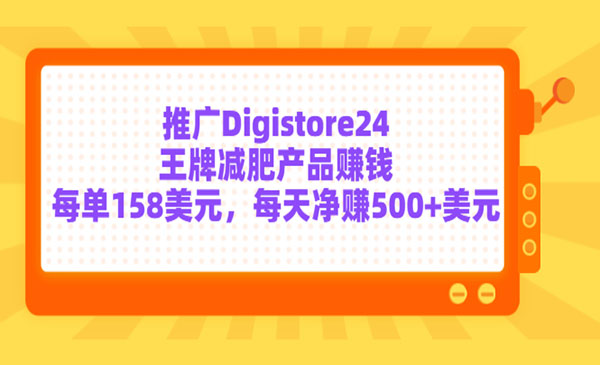 推广Digistore24
王牌减肥产品赚钱
每单158美元，每天净赚500+美元